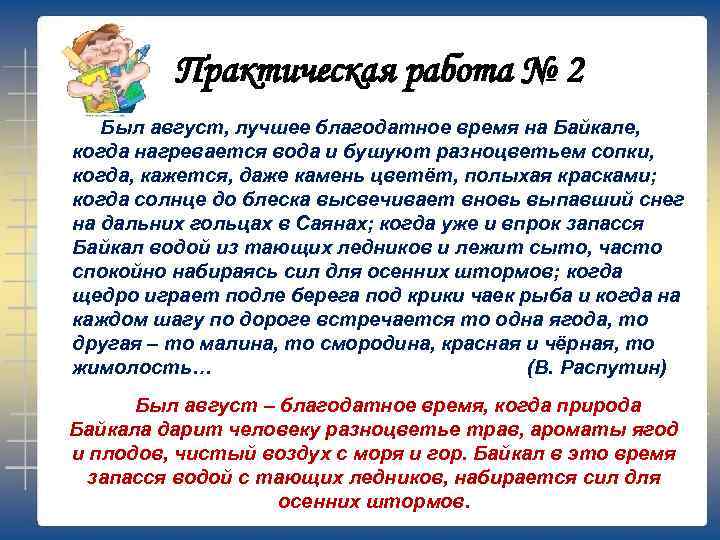 Практическая работа № 2

Был август, лучшее благодатное время на Байкале, когда нагревается вода и бушуют разноцветьем сопки, когда, кажется, даже камень цветёт, полыхая красками; когда солнце до блеска высвечивает вновь выпавший снег на дальних гольцах в Саянах; когда уже и впрок запасся Байкал водой из тающих ледников и лежит сыто, часто спокойно набираясь сил для осенних штормов; когда щедро играет подле берега под крики чаек рыба и когда на каждом шагу по дороге встречается то одна ягода, то другая – то малина, то смородина, красная и чёрная, то жимолость… (В. Распутин)

Был август – благодатное время, когда природа Байкала дарит человеку разноцветье трав, ароматы ягод и плодов, чистый воздух с моря и гор. Байкал в это время запасся водой с тающих ледников, набирается сил для осенних штормов.